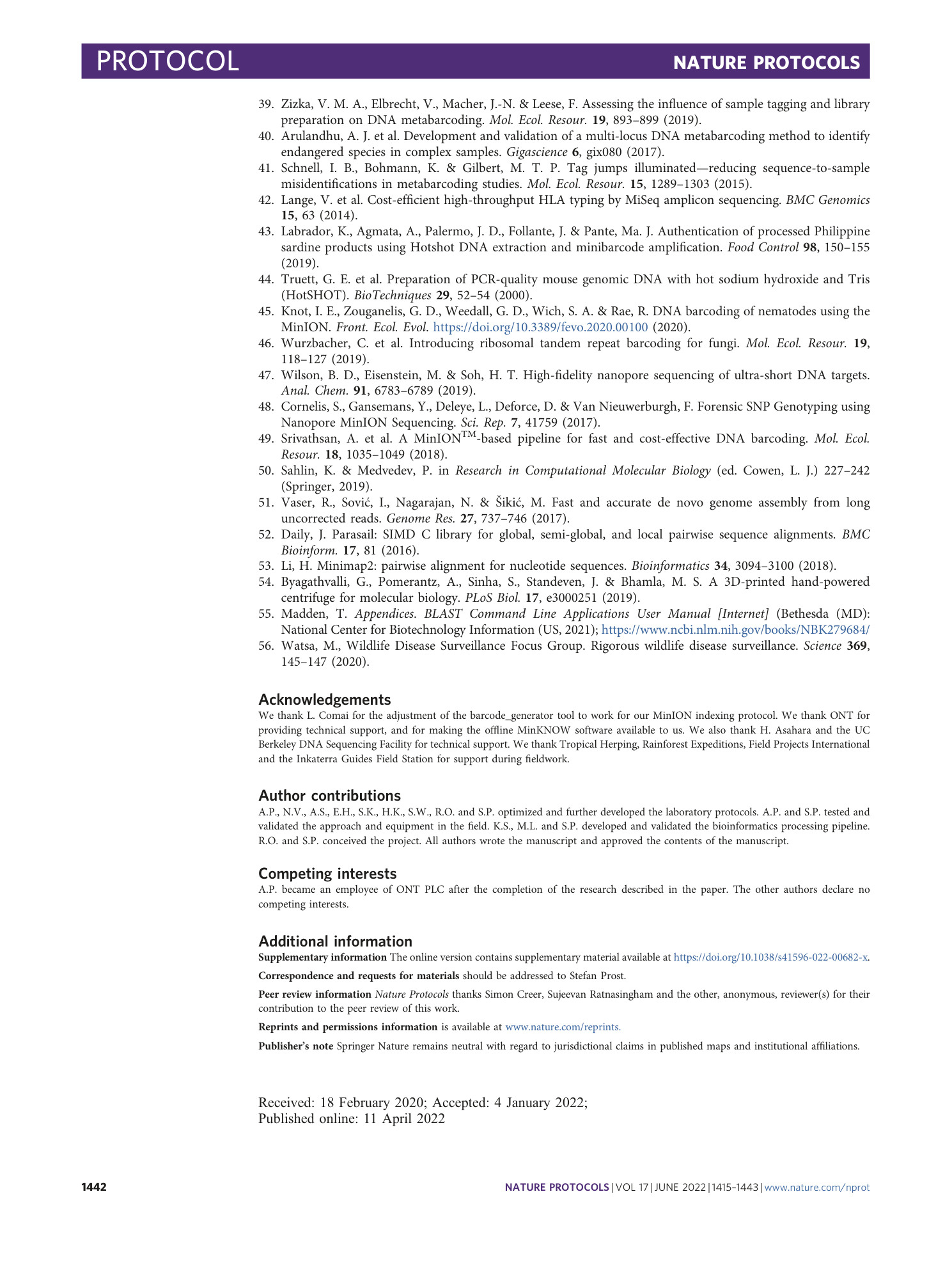 PROTOCOL NATURE PROTOCOLS

39. Zizka, V. M. A., Elbrecht, V., Macher, J.-N. & Leese, F. Assessing the influence of sample tagging and library preparation on DNA metabarcoding. Mol. Ecol. Resour. 19, 893–899 (2019).
40. Arulandhu, A. J. et al. Development and validation of a multi-locus DNA metabarcoding method to identify endangered species in complex samples. Gigascience 6, gix080 (2017).
41. Schnell, I. B., Bohmann, K. & Gilbert, M. T. P. Tag jumps illuminated—reducing sequence-to-sample misidentifications in metabarcoding studies. Mol. Ecol. Resour. 15, 1289–1303 (2015).
42. Lange, V. et al. Cost-efficient high-throughput HLA typing by MiSeq amplicon sequencing. BMC Genomics 15, 63 (2014).
43. Labrador, K., Agmata, A., Palermo, J. D., Follante, J. & Pante, Ma. J. Authentication of processed Philippine sardine products using Hotshot DNA extraction and minibarcode amplification. Food Control 98, 150–155 (2019).
44. Truett, G. E. et al. Preparation of PCR-quality mouse genomic DNA with hot sodium hydroxide and Tris (HotSHOT). BioTechniques 29, 52–54 (2000).
45. Knot, I. E., Zouganelis, G. D., Weedall, G. D., Wich, S. A. & Rae, R. DNA barcoding of nematodes using the MinION. Front. Ecol. Evol. https://doi.org/10.3389/fevo.2020.00100 (2020).
46. Wurzbacher, C. et al. Introducing ribosomal tandem repeat barcoding for fungi. Mol. Ecol. Resour. 19, 118–127 (2019).
47. Wilson, B. D., Eisenstein, M. & Soh, H. T. High-fidelity nanopore sequencing of ultra-short DNA targets. Anal. Chem. 91, 6783–6789 (2019).
48. Cornelis, S., Gansemans, Y., Deleye, L., Deforce, D. & Van Nieuwerburgh, F. Forensic SNP Genotyping using Nanopore MinION Sequencing. Sci. Rep. 7, 41759 (2017).
49. Srivathsan, A. et al. A MinION$^{TM}$-based pipeline for fast and cost-effective DNA barcoding. Mol. Ecol. Resour. 18, 1035–1049 (2018).
50. Sahlin, K. & Medvedev, P. in Research in Computational Molecular Biology (ed. Cowen, L. J.) 227–242 (Springer, 2019).
51. Vaser, R., Sović, I., Nagarajan, N. & Šikić, M. Fast and accurate de novo genome assembly from long uncorrected reads. Genome Res. 27, 737–746 (2017).
52. Daily, J. Parasail: SIMD C library for global, semi-global, and local pairwise sequence alignments. BMC Bioinform. 17, 81 (2016).
53. Li, H. Minimap2: pairwise alignment for nucleotide sequences. Bioinformatics 34, 3094–3100 (2018).
54. Byagathvalli, G., Pomerantz, A., Sinha, S., Standeven, J. & Bhamla, M. S. A 3D-printed hand-powered centrifuge for molecular biology. PLoS Biol. 17, e3000251 (2019).
55. Madden, T. Appendices. BLAST Command Line Applications User Manual [Internet] (Bethesda (MD): National Center for Biotechnology Information (US, 2021); https://www.ncbi.nlm.nih.gov/books/NBK279684/
56. Watsa, M., Wildlife Disease Surveillance Focus Group. Rigorous wildlife disease surveillance. Science 369, 145–147 (2020).

Acknowledgements
We thank L. Comai for the adjustment of the barcode_generator tool to work for our MinION indexing protocol. We thank ONT for providing technical support, and for making the offline MinKNOW software available to us. We also thank H. Asahara and the UC Berkeley DNA Sequencing Facility for technical support. We thank Tropical Herping, Rainforest Expeditions, Field Projects International and the Inkaterra Guides Field Station for support during fieldwork.

Author contributions
A.P., N.V., A.S., E.H., S.K., H.K., S.W., R.O. and S.P. optimized and further developed the laboratory protocols. A.P. and S.P. tested and validated the approach and equipment in the field. K.S., M.L. and S.P. developed and validated the bioinformatics processing pipeline. R.O. and S.P. conceived the project. All authors wrote the manuscript and approved the contents of the manuscript.

Competing interests
A.P. became an employee of ONT PLC after the completion of the research described in the paper. The other authors declare no competing interests.

Additional information
Supplementary information The online version contains supplementary material available at https://doi.org/10.1038/s41596-022-00682-x.

Correspondence and requests for materials should be addressed to Stefan Prost.

Peer review information Nature Protocols thanks Simon Creer, Sujeevan Ratnasingham and the other, anonymous, reviewer(s) for their contribution to the peer review of this work.

Reprints and permissions information is available at www.nature.com/reprints.

Publisher's note Springer Nature remains neutral with regard to jurisdictional claims in published maps and institutional affiliations.

Received: 18 February 2020; Accepted: 4 January 2022;
Published online: 11 April 2022

1442 NATURE PROTOCOLS | VOL 17 | JUNE 2022 | 1415–1443 | www.nature.com/nprot